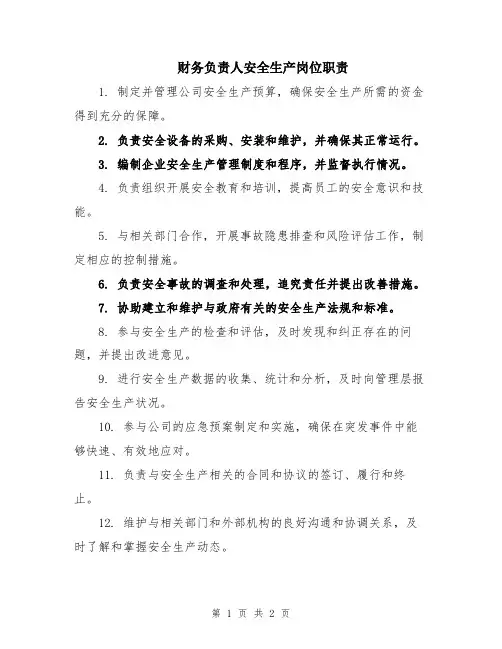 财务负责人安全生产岗位职责

1. 制定并管理公司安全生产预算，确保安全生产所需的资金得到充分的保障。

2. 负责安全设备的采购、安装和维护，并确保其正常运行。

3. 编制企业安全生产管理制度和程序，并监督执行情况。

4. 负责组织开展安全教育和培训，提高员工的安全意识和技能。

5. 与相关部门合作，开展事故隐患排查和风险评估工作，制定相应的控制措施。

6. 负责安全事故的调查和处理，追究责任并提出改善措施。

7. 协助建立和维护与政府有关的安全生产法规和标准。

8. 参与安全生产的检查和评估，及时发现和纠正存在的问题，并提出改进意见。

9. 进行安全生产数据的收集、统计和分析，及时向管理层报告安全生产状况。

10. 参与公司的应急预案制定和实施，确保在突发事件中能够快速、有效地应对。

11. 负责与安全生产相关的合同和协议的签订、履行和终止。

12. 维护与相关部门和外部机构的良好沟通和协调关系，及时了解和掌握安全生产动态。

第 1 页 共 2 页